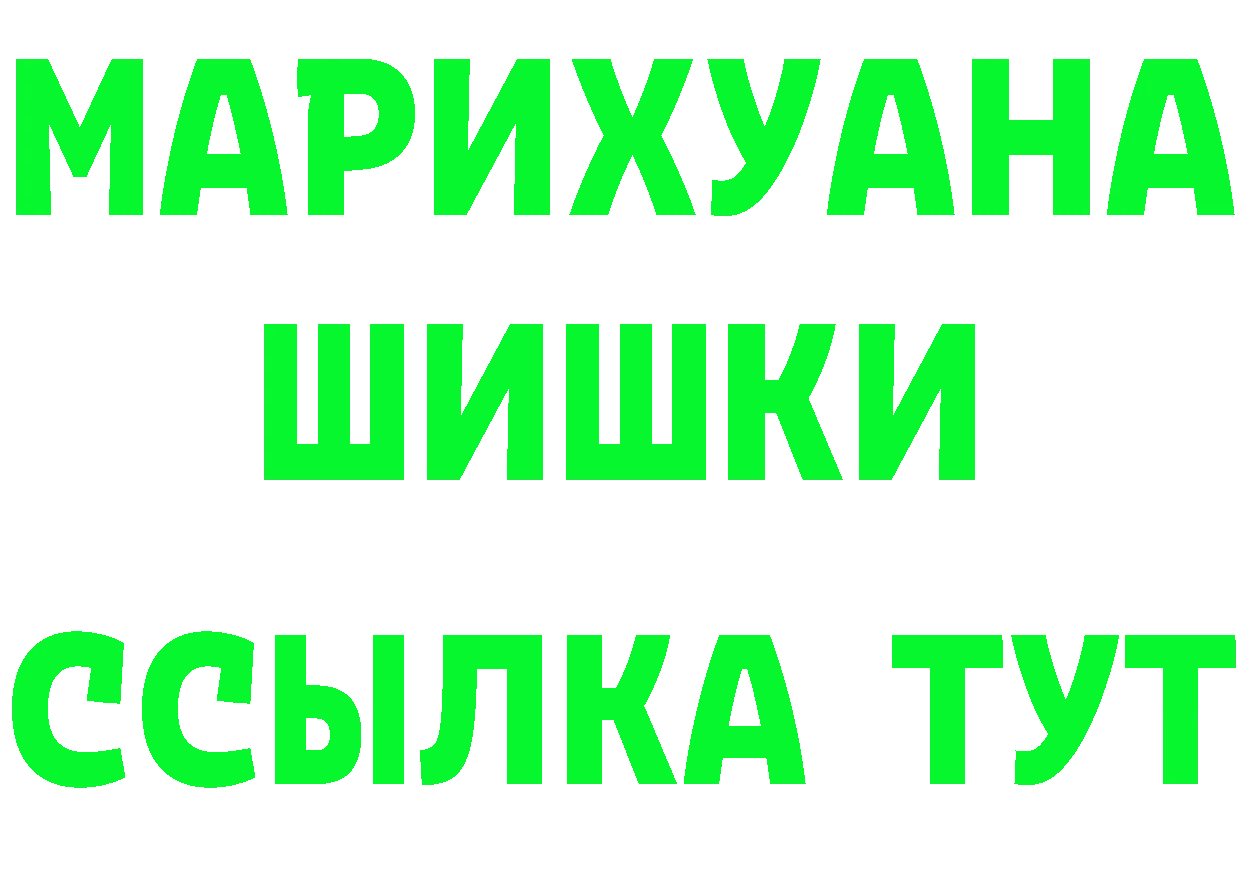 МАРИХУАНА
ШИШКИ
ССЫЛКА ТУТ